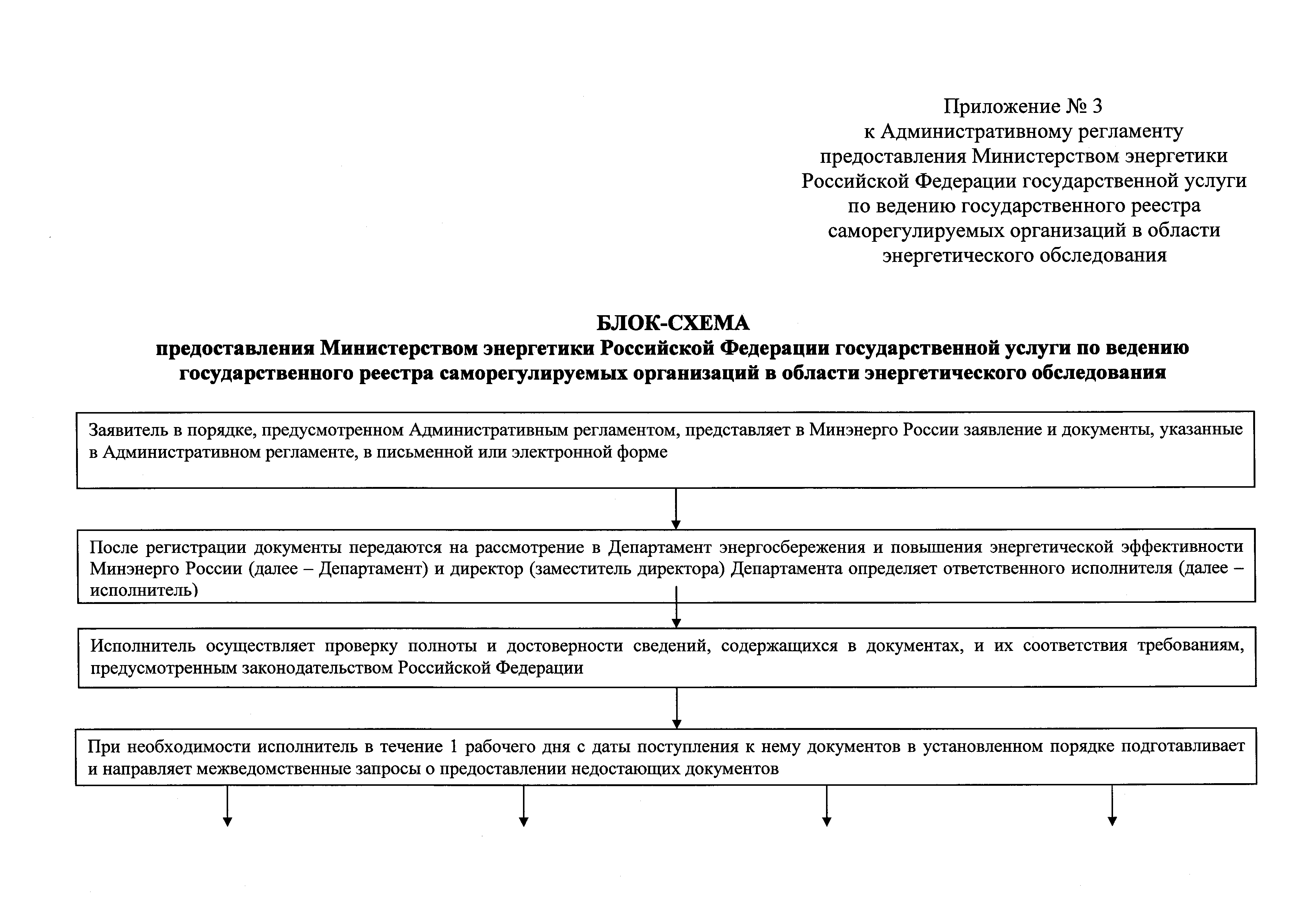 Приложение № 3
к Административному регламенту
предоставления Министерством энергетики
Российской Федерации государственной услуги
по ведению государственного реестра
саморегулируемых организаций в области
энергетического обследования

БЛОК-СХЕМА
предоставления Министерством энергетики Российской Федерации государственной услуги по ведению государственного реестра саморегулируемых организаций в области энергетического обследования

Заявитель в порядке, предусмотренном Административным регламентом, представляет в Минэнерго России заявление и документы, указанные в Административном регламенте, в письменной или электронной форме

После регистрации документы передаются на рассмотрение в Департамент энергосбережения и повышения энергетической эффективности Минэнерго России (далее – Департамент) и директор (заместитель директора) Департамента определяет ответственного исполнителя (далее – исполнитель)

Исполнитель осуществляет проверку полноты и достоверности сведений, содержащихся в документах, и их соответствия требованиям, предусмотренным законодательством Российской Федерации

При необходимости исполнитель в течение 1 рабочего дня с даты поступления к нему документов в установленном порядке подготавливает и направляет межведомственные запросы о предоставлении недостающих документов